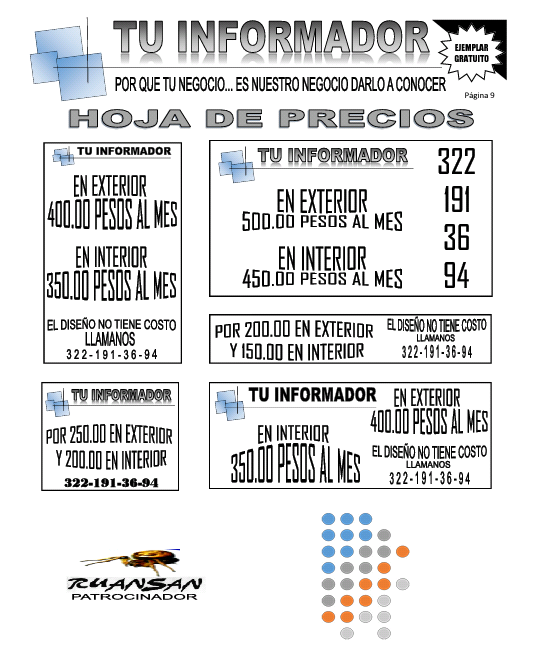 TU INFORMADOR

EJEMPLAR GRATUITO

POR QUE TU NEGOCIO... ES NUESTRO NEGOCIO DARLO A CONOCER

Página 9

HOJA DE PRECIOS

TU INFORMADOR

EN EXTERIOR
400.00 PESOS AL MES

EN INTERIOR
350.00 PESOS AL MES

EL DISEÑO NO TIENE COSTO
LLAMANOS
322-191-36-94

TU INFORMADOR

EN EXTERIOR
500.00 PESOS AL MES

EN INTERIOR
450.00 PESOS AL MES

322
191
36
94

POR 200.00 EN EXTERIOR
Y 150.00 EN INTERIOR

EL DISEÑO NO TIENE COSTO
LLAMANOS
322-191-36-94

TU INFORMADOR

POR 250.00 EN EXTERIOR
Y 200.00 EN INTERIOR

322-191-36-94

TU INFORMADOR

EN INTERIOR
350.00 PESOS AL MES

EN EXTERIOR
400.00 PESOS AL MES

EL DISEÑO NO TIENE COSTO
LLAMANOS
322-191-36-94

RUANSAN
PATROCINADOR